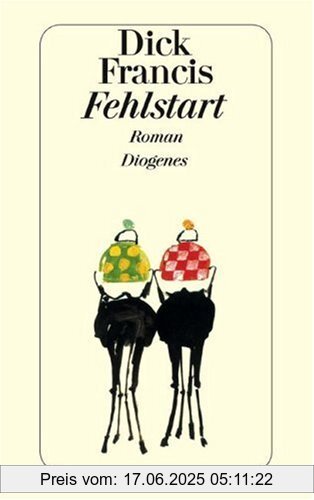 Dick Francis
Fehlstart
Roman
Diogenes

Preis vom: 17.06.2025 05:11:22